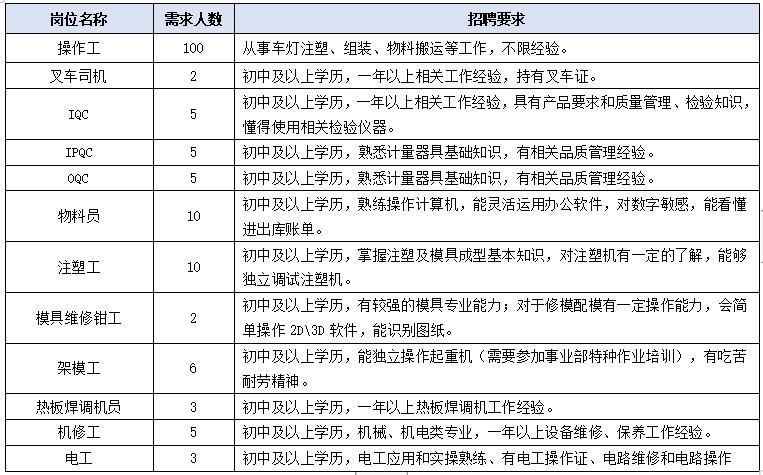 | 岗位名称 | 需求人数 | 招聘要求 |
|---|---|---|
| 操作工 | 100 | 从事车灯注塑、组装、物料搬运等工作，不限经验。 |
| 叉车司机 | 2 | 初中及以上学历，一年以上相关工作经验，持有叉车证。 |
| IQC | 5 | 初中及以上学历，一年以上相关工作经验，具有产品要求和质量管理、检验知识，懂得使用相关检验仪器。 |
| IPQC | 5 | 初中及以上学历，熟悉计量器具基础知识，有相关品质管理经验。 |
| OQC | 5 | 初中及以上学历，熟悉计量器具基础知识，有相关品质管理经验。 |
| 物料员 | 10 | 初中及以上学历，熟练操作计算机，能灵活运用办公软件，对数字敏感，能看懂进出库账单。 |
| 注塑工 | 10 | 初中及以上学历，掌握注塑及模具成型基本知识，对注塑机有一定的了解，能够独立调试注塑机。 |
| 模具维修钳工 | 2 | 初中及以上学历，有较强的模具专业能力；对于修模配模有一定操作能力，会简单操作 2D\3D 软件，能识别图纸。 |
| 架模工 | 6 | 初中及以上学历，能独立操作起重机（需要参加事业部特种作业培训），有吃苦耐劳精神。 |
| 热板焊调机员 | 3 | 初中及以上学历，一年以上热板焊调机工作经验。 |
| 机修工 | 5 | 初中及以上学历，机械、机电类专业，一年以上设备维修、保养工作经验。 |
| 电工 | 3 | 初中及以上学历，电工应用和实操熟练、有电工操作证、电路维修和电路操作 |